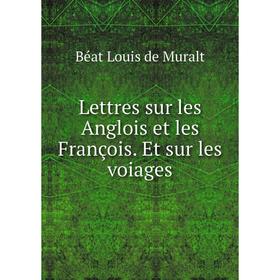 Béat Louis de Muralt

Lettres sur les Anglois et les François. Et sur les voiages